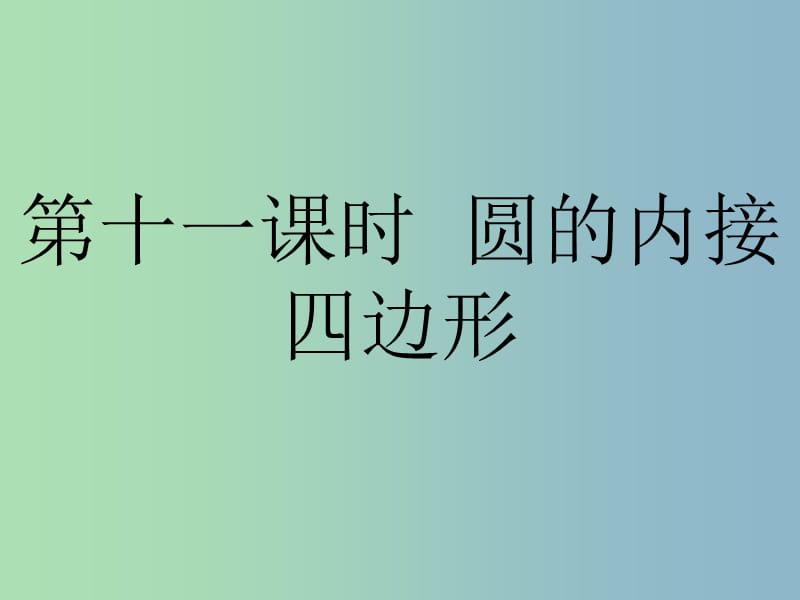 第十一课时  圆的内接四边形